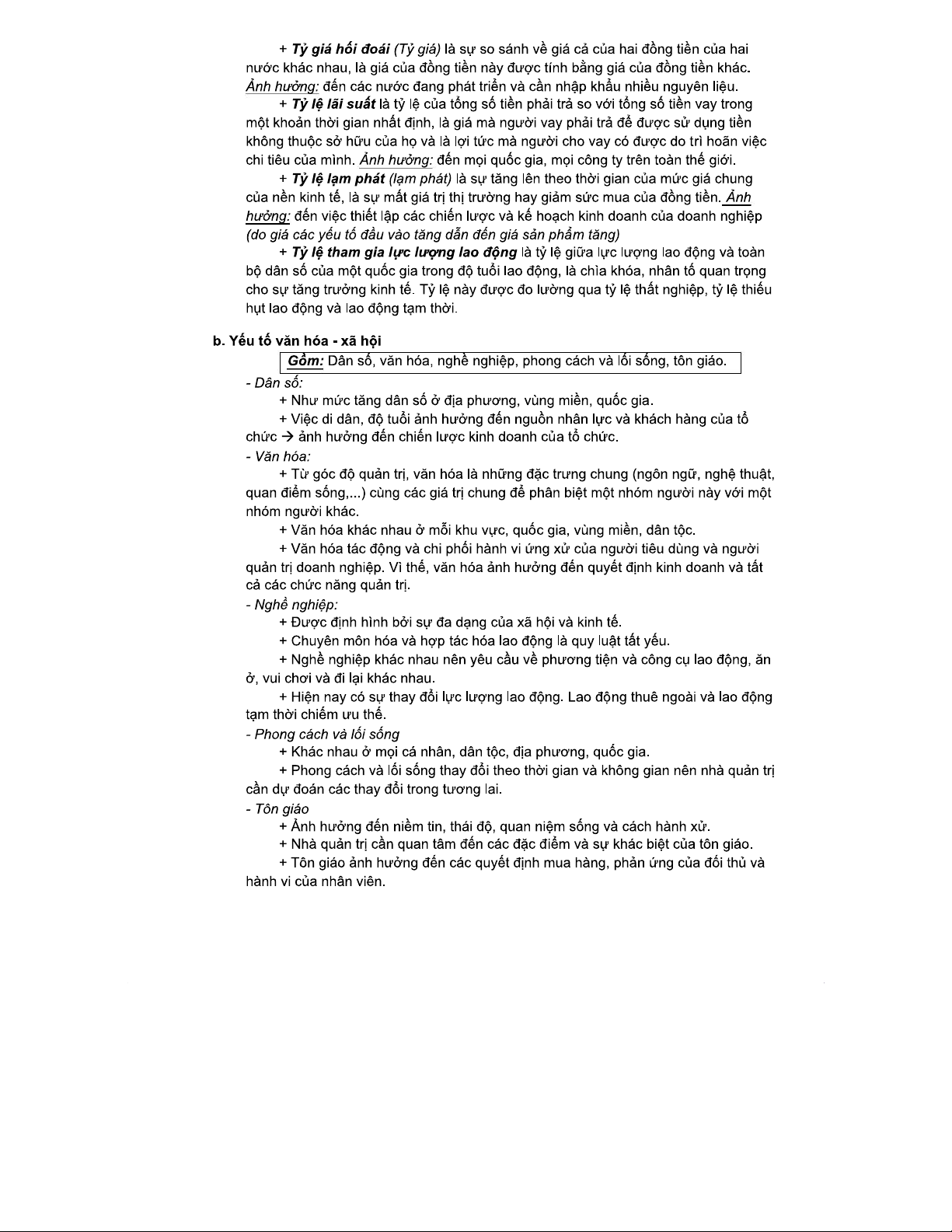 + Tỷ giá hối đoái (Tỷ giá) là sự so sánh về giá cả của hai đồng tiền của hai nước khác nhau, là giá của đồng tiền này được tính bằng giá của đồng tiền khác. Ảnh hưởng: đến các nước đang phát triển và cần nhập khẩu nhiều nguyên liệu.

+ Tỷ lệ lãi suất là tỷ lệ của tổng số tiền phải trả so với tổng số tiền vay trong một khoản thời gian nhất định, là giá mà người vay phải trả để được sử dụng tiền không thuộc sở hữu của họ và là lợi tức mà người cho vay có được do trì hoãn việc chi tiêu của mình. Ảnh hưởng: đến mọi quốc gia, mọi công ty trên toàn thế giới.

+ Tỷ lệ lạm phát (lạm phát) là sự tăng lên theo thời gian của mức giá chung của nền kinh tế, là sự mất giá trị thị trường hay giảm sức mua của đồng tiền. Ảnh hưởng: đến việc thiết lập các chiến lược và kế hoạch kinh doanh của doanh nghiệp (do giá các yếu tố đầu vào tăng dẫn đến giá sản phẩm tăng)

+ Tỷ lệ tham gia lực lượng lao động là tỷ lệ giữa lực lượng lao động và toàn bộ dân số của một quốc gia trong độ tuổi lao động, là chìa khóa, nhân tố quan trọng cho sự tăng trưởng kinh tế. Tỷ lệ này được đo lường qua tỷ lệ thất nghiệp, tỷ lệ thiếu hụt lao động và lao động tạm thời.

b. Yếu tố văn hóa - xã hội

Gồm: Dân số, văn hóa, nghề nghiệp, phong cách và lối sống, tôn giáo.

- Dân số:
+ Như mức tăng dân số ở địa phương, vùng miền, quốc gia.
+ Việc di dân, độ tuổi ảnh hưởng đến nguồn nhân lực và khách hàng của tổ chức → ảnh hưởng đến chiến lược kinh doanh của tổ chức.

- Văn hóa:
+ Từ góc độ quản trị, văn hóa là những đặc trưng chung (ngôn ngữ, nghệ thuật, quan điểm sống,...) cùng các giá trị chung để phân biệt một nhóm người này với một nhóm người khác.
+ Văn hóa khác nhau ở mỗi khu vực, quốc gia, vùng miền, dân tộc.
+ Văn hóa tác động và chi phối hành vi ứng xử của người tiêu dùng và người quản trị doanh nghiệp. Vì thế, văn hóa ảnh hưởng đến quyết định kinh doanh và tất cả các chức năng quản trị.

- Nghề nghiệp:
+ Được định hình bởi sự đa dạng của xã hội và kinh tế.
+ Chuyên môn hóa và hợp tác hóa lao động là quy luật tất yếu.
+ Nghề nghiệp khác nhau nên yêu cầu về phương tiện và công cụ lao động, ăn ở, vui chơi và đi lại khác nhau.
+ Hiện nay có sự thay đổi lực lượng lao động. Lao động thuê ngoài và lao động tạm thời chiếm ưu thế.

- Phong cách và lối sống
+ Khác nhau ở mọi cá nhân, dân tộc, địa phương, quốc gia.
+ Phong cách và lối sống thay đổi theo thời gian và không gian nên nhà quản trị cần dự đoán các thay đổi trong tương lai.

- Tôn giáo
+ Ảnh hưởng đến niềm tin, thái độ, quan niệm sống và cách hành xử.
+ Nhà quản trị cần quan tâm đến các đặc điểm và sự khác biệt của tôn giáo.
+ Tôn giáo ảnh hưởng đến các quyết định mua hàng, phản ứng của đối thủ và hành vi của nhân viên.